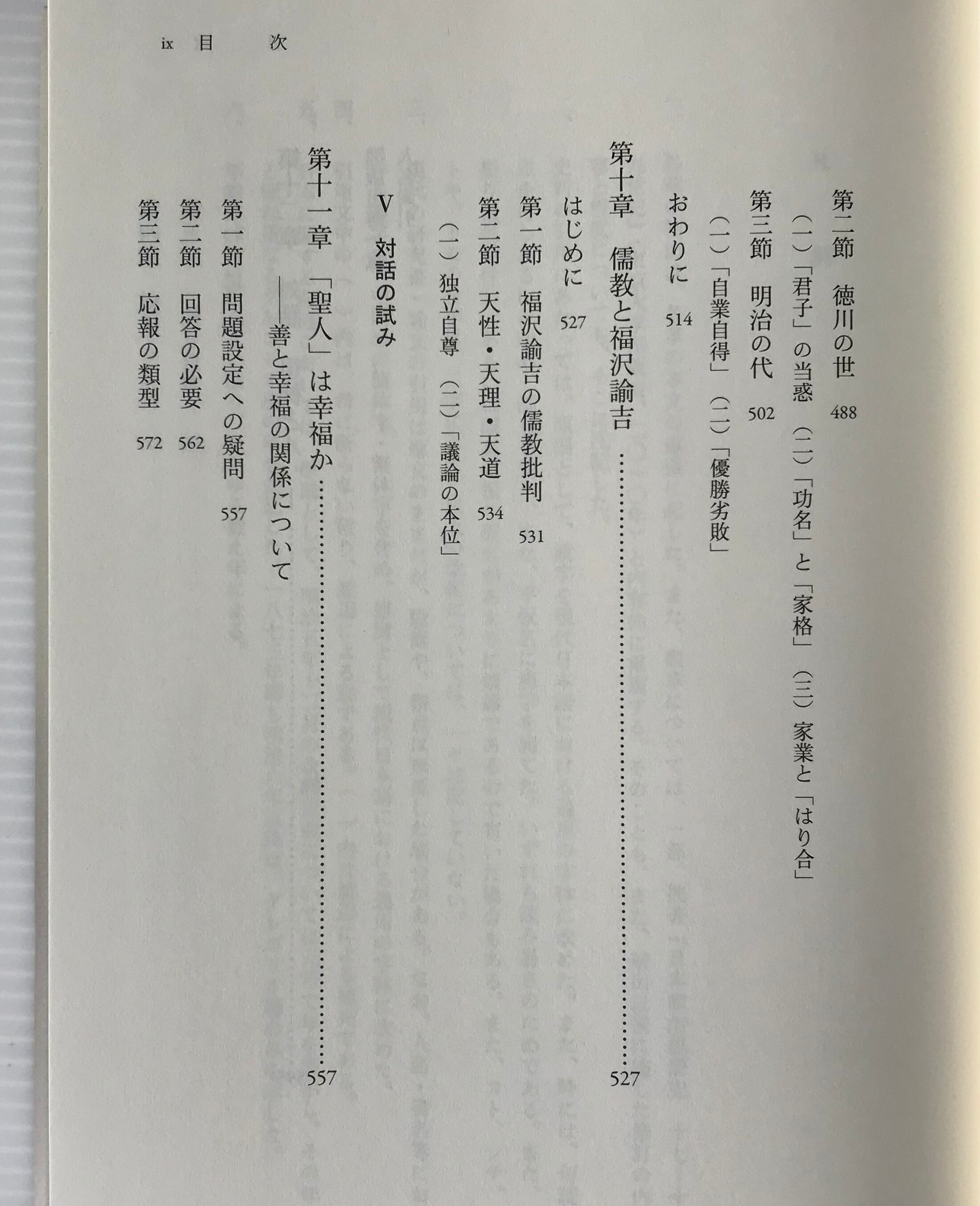 ix 目 次

第二節 徳川の世 488

（一）「君子」の当惑 （二）「功名」と「家格」 （三）家業と「はり合」

第三節 明治の代 502

（一）「自業自得」 （二）「優勝劣敗」

おわりに 514

第十章 儒教と福沢諭吉 …… 527

はじめに 527

第一節 福沢諭吉の儒教批判 531

第二節 天性・天理・天道 534

（一）独立自尊 （二）「議論の本位」

V 対話の試み

第十一章 「聖人」は幸福か …… 557

——善と幸福の関係について

第一節 問題設定への疑問 557

第二節 回答の必要 562

第三節 応報の類型 572